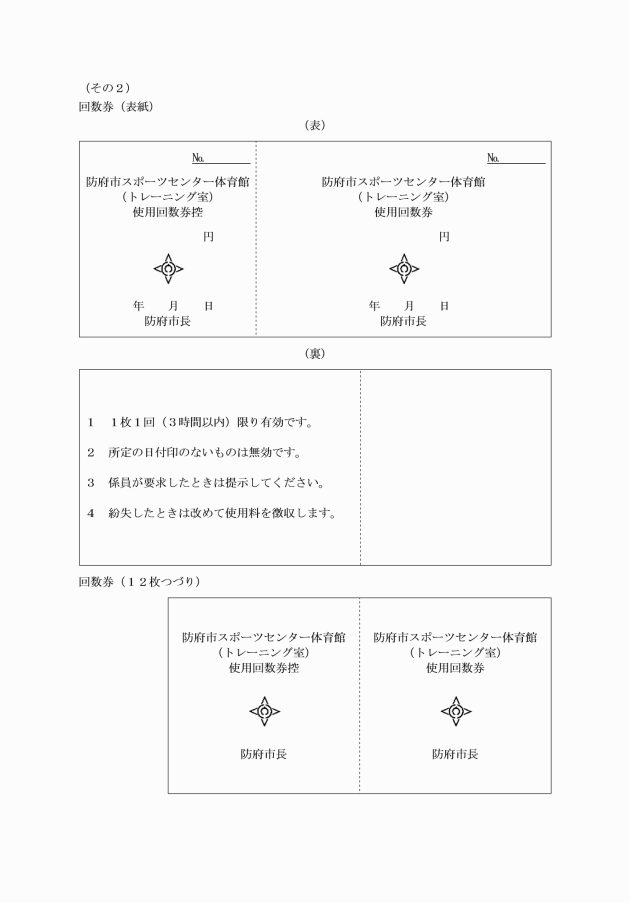 （その２）
回数券（表紙）

（表）

№

防府市スポーツセンター体育館
（トレーニング室）
使用回数券控

円

年　月　日
防府市長

№

防府市スポーツセンター体育館
（トレーニング室）
使用回数券

円

年　月　日
防府市長

（裏）

１　１枚１回（３時間以内）限り有効です。

２　所定の日付印のないものは無効です。

３　係員が要求したときは提示してください。

４　紛失したときは改めて使用料を徴収します。

回数券（１２枚つづり）

防府市スポーツセンター体育館
（トレーニング室）
使用回数券控

防府市長

防府市スポーツセンター体育館
（トレーニング室）
使用回数券

防府市長